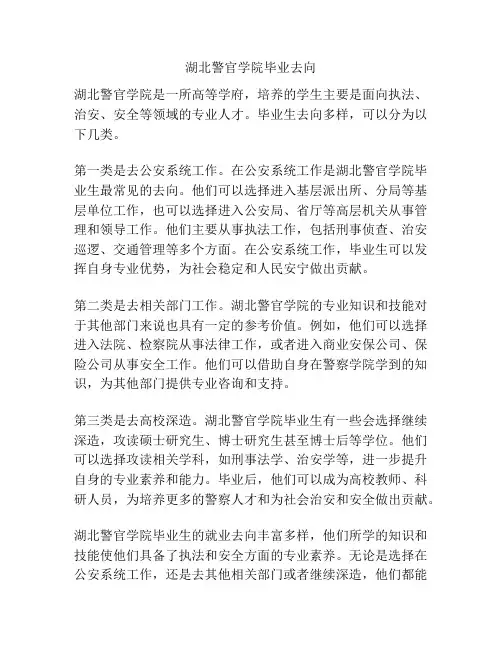 湖北警官学院毕业去向

湖北警官学院是一所高等学府，培养的学生主要是面向执法、治安、安全等领域的专业人才。毕业生去向多样，可以分为以下几类。

第一类是去公安系统工作。在公安系统工作是湖北警官学院毕业生最常见的去向。他们可以选择进入基层派出所、分局等基层单位工作，也可以选择进入公安局、省厅等高层机关从事管理和领导工作。他们主要从事执法工作，包括刑事侦查、治安巡逻、交通管理等多个方面。在公安系统工作，毕业生可以发挥自身专业优势，为社会稳定和人民安宁做出贡献。

第二类是去相关部门工作。湖北警官学院的专业知识和技能对于其他部门来说也具有一定的参考价值。例如，他们可以选择进入法院、检察院从事法律工作，或者进入商业安保公司、保险公司从事安全工作。他们可以借助自身在警察学院学到的知识，为其他部门提供专业咨询和支持。

第三类是去高校深造。湖北警官学院毕业生有一些会选择继续深造，攻读硕士研究生、博士研究生甚至博士后等学位。他们可以选择攻读相关学科，如刑事法学、治安学等，进一步提升自身的专业素养和能力。毕业后，他们可以成为高校教师、科研人员，为培养更多的警察人才和为社会治安和安全做出贡献。

湖北警官学院毕业生的就业去向丰富多样，他们所学的知识和技能使他们具备了执法和安全方面的专业素养。无论是选择在公安系统工作，还是去其他相关部门或者继续深造，他们都能